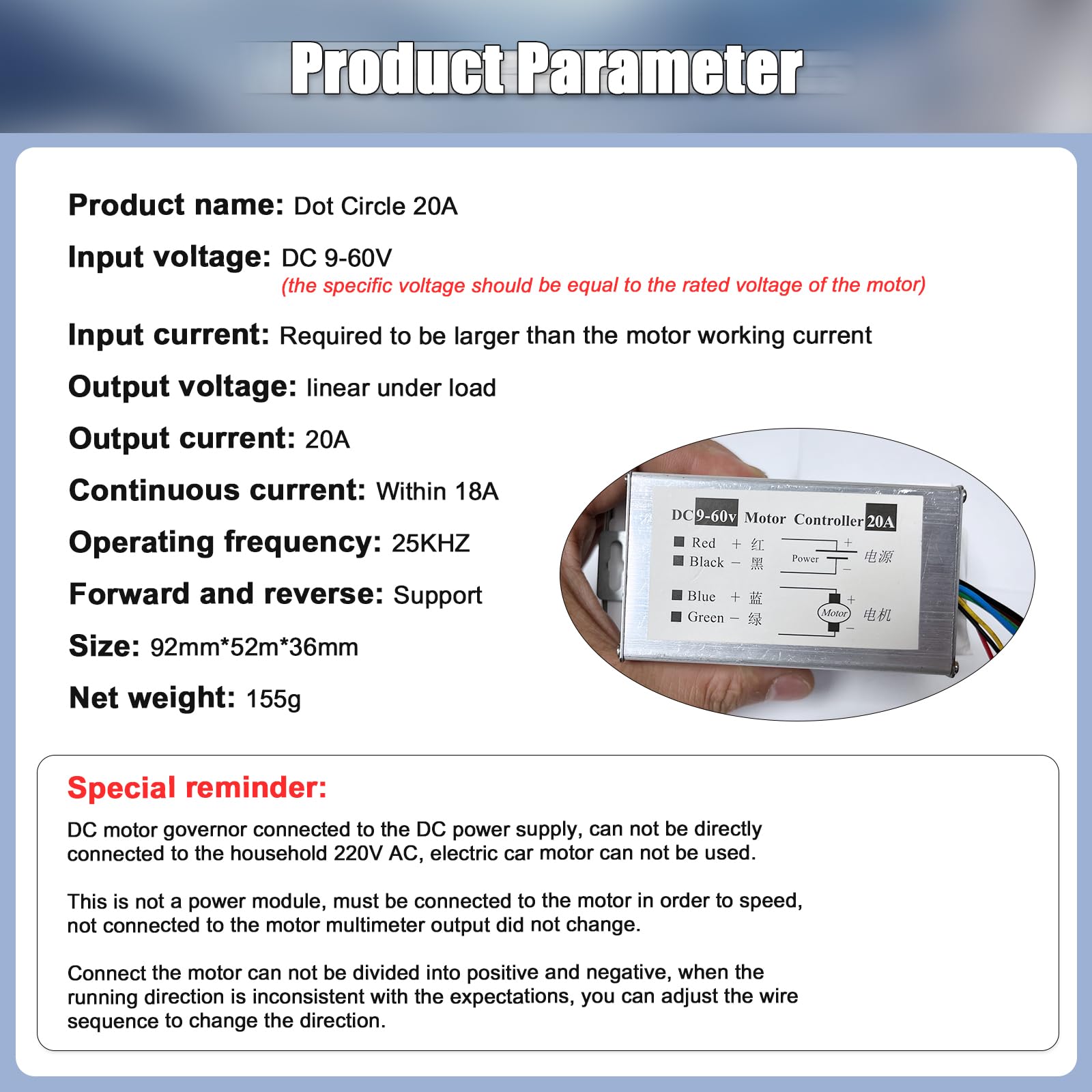 Product Parameter

Product name: Dot Circle 20A

Input voltage: DC 9-60V
(the specific voltage should be equal to the rated voltage of the motor)

Input current: Required to be larger than the motor working current

Output voltage: linear under load

Output current: 20A

Continuous current: Within 18A

Operating frequency: 25KHZ

Forward and reverse: Support

Size: 92mm*52m*36mm

Net weight: 155g

DC 9-60v Motor Controller 20A
Red + 红
Black − 黑
Power
+
−
电源
Blue + 蓝
Green − 绿
Motor
+
−
电机

Special reminder:

DC motor governor connected to the DC power supply, can not be directly connected to the household 220V AC, electric car motor can not be used.

This is not a power module, must be connected to the motor in order to speed, not connected to the motor multimeter output did not change.

Connect the motor can not be divided into positive and negative, when the running direction is inconsistent with the expectations, you can adjust the wire sequence to change the direction.